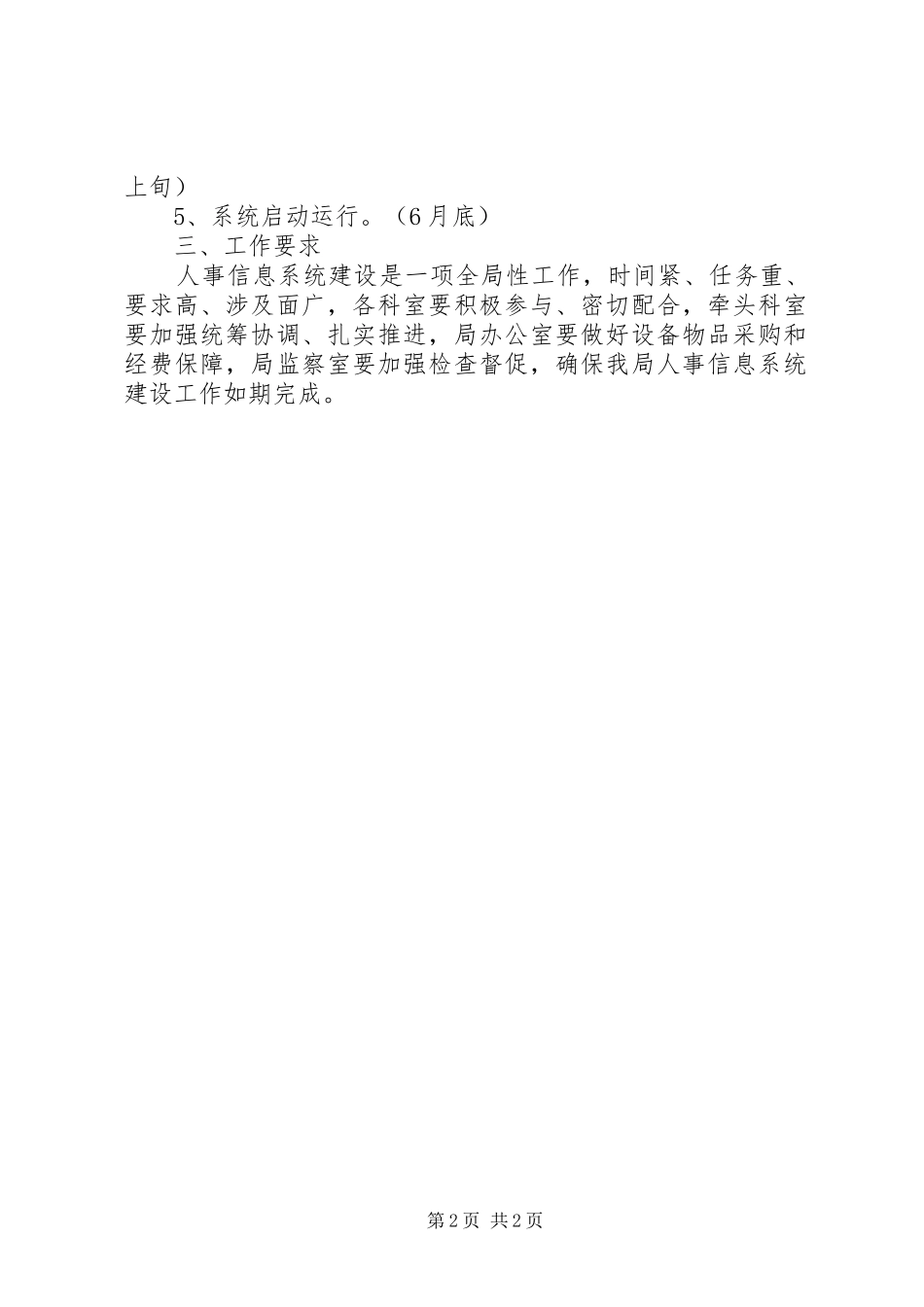 上旬）

5、系统启动运行。（6月底）

三、工作要求

人事信息系统建设是一项全局性工作，时间紧、任务重、要求高、涉及面广，各科室要积极参与、密切配合，牵头科室要加强统筹协调、扎实推进，局办公室要做好设备物品采购和经费保障，局监察室要加强检查督促，确保我局人事信息系统建设工作如期完成。

第2页 共2页